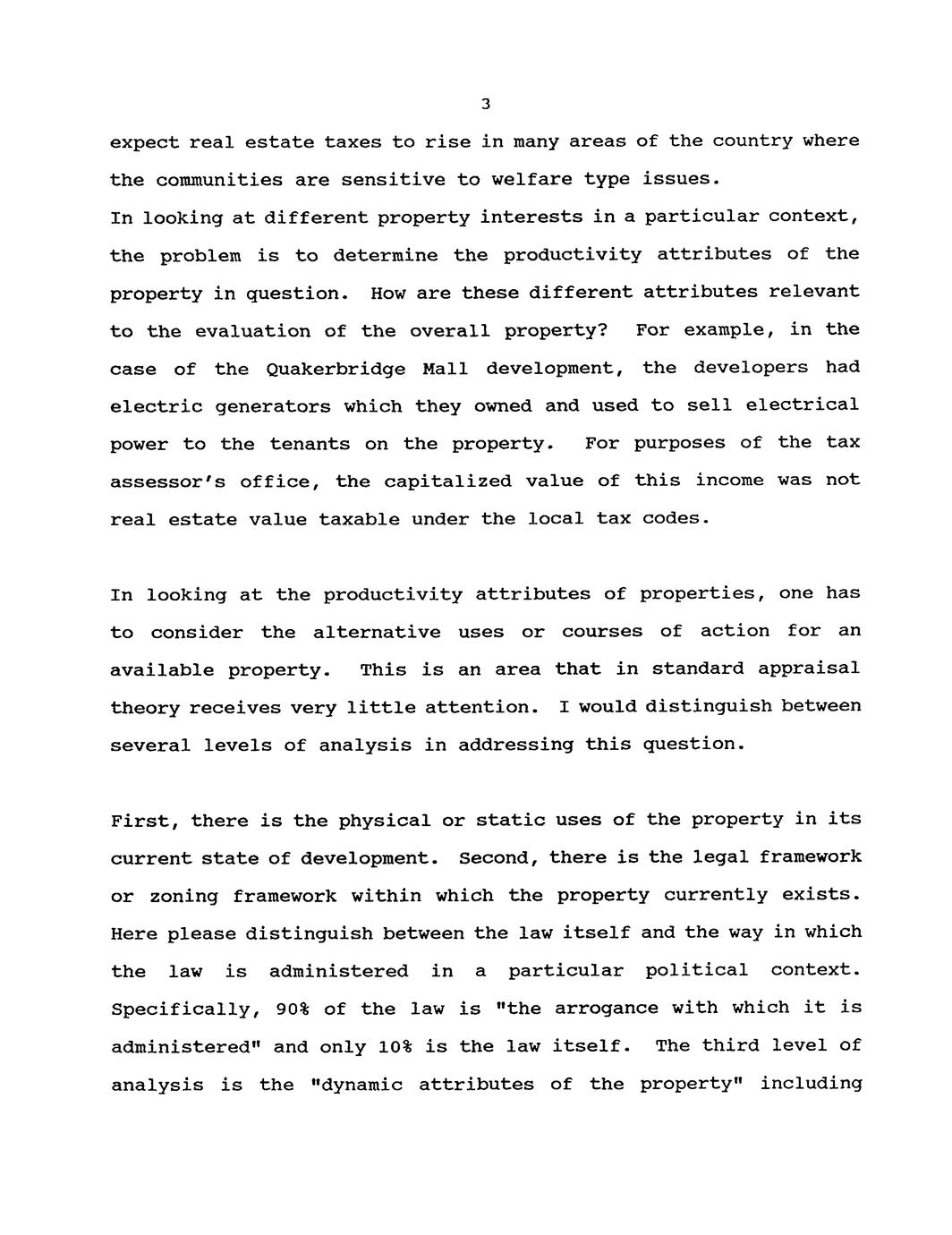 3

expect real estate taxes to rise in many areas of the country where the communities are sensitive to welfare type issues.
In looking at different property interests in a particular context, the problem is to determine the productivity attributes of the property in question. How are these different attributes relevant to the evaluation of the overall property? For example, in the case of the Quakerbridge Mall development, the developers had electric generators which they owned and used to sell electrical power to the tenants on the property. For purposes of the tax assessor's office, the capitalized value of this income was not real estate value taxable under the local tax codes.

In looking at the productivity attributes of properties, one has to consider the alternative uses or courses of action for an available property. This is an area that in standard appraisal theory receives very little attention. I would distinguish between several levels of analysis in addressing this question.

First, there is the physical or static uses of the property in its current state of development. Second, there is the legal framework or zoning framework within which the property currently exists. Here please distinguish between the law itself and the way in which the law is administered in a particular political context. Specifically, 90% of the law is "the arrogance with which it is administered" and only 10% is the law itself. The third level of analysis is the "dynamic attributes of the property" including